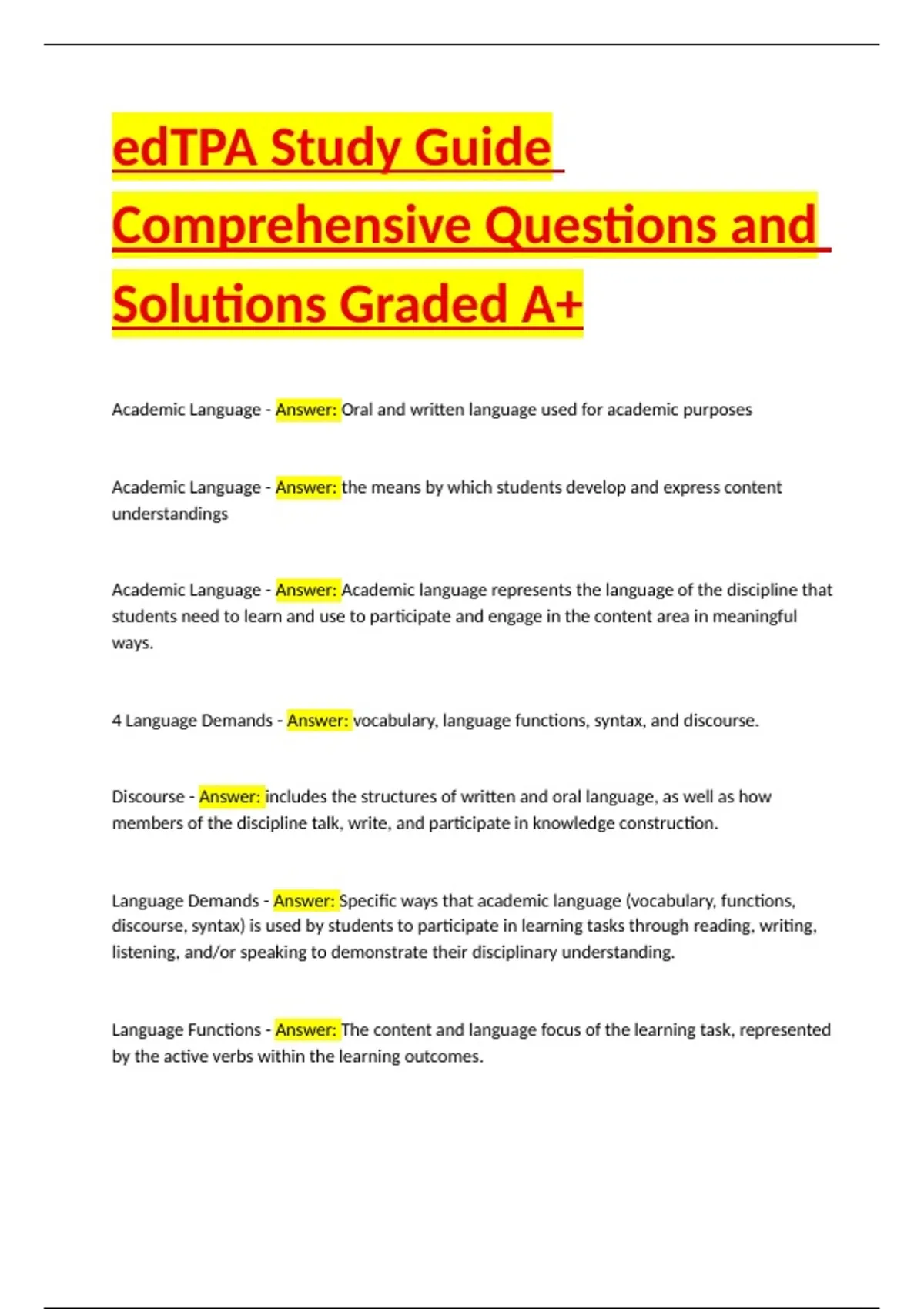 edTPA Study Guide Comprehensive Questions and Solutions Graded A+

Academic Language - Answer: Oral and written language used for academic purposes

Academic Language - Answer: the means by which students develop and express content understandings

Academic Language - Answer: Academic language represents the language of the discipline that students need to learn and use to participate and engage in the content area in meaningful ways.

4 Language Demands - Answer: vocabulary, language functions, syntax, and discourse.

Discourse - Answer: includes the structures of written and oral language, as well as how members of the discipline talk, write, and participate in knowledge construction.

Language Demands - Answer: Specific ways that academic language (vocabulary, functions, discourse, syntax) is used by students to participate in learning tasks through reading, writing, listening, and/or speaking to demonstrate their disciplinary understanding.

Language Functions - Answer: The content and language focus of the learning task, represented by the active verbs within the learning outcomes.